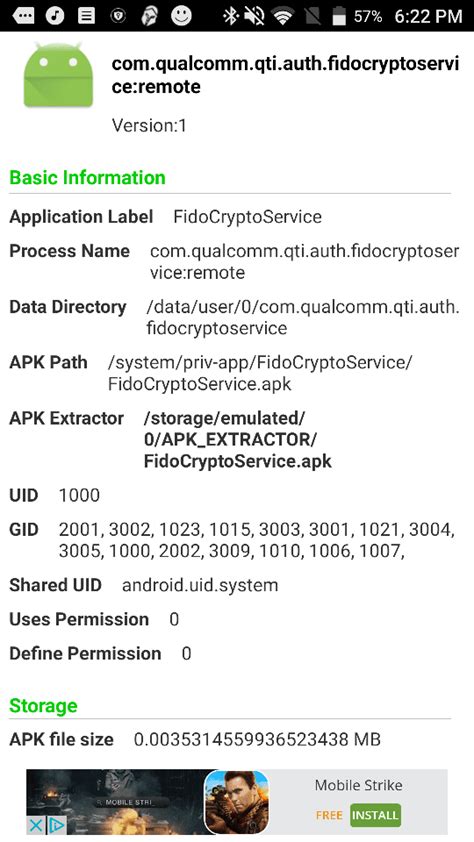 57% 6:22 PM

com.qualcomm.qti.auth.fidocryptoservice:remote

Version:1

Basic Information

Application Label FidoCryptoService

Process Name com.qualcomm.qti.auth.fidocryptoservice:remote

Data Directory /data/user/0/com.qualcomm.qti.auth.fidocryptoservice

APK Path /system/priv-app/FidoCryptoService/FidoCryptoService.apk

APK Extractor /storage/emulated/0/APK_EXTRACTOR/FidoCryptoService.apk

UID 1000

GID 2001, 3002, 1023, 1015, 3003, 3001, 1021, 3004, 3005, 1000, 2002, 3009, 1010, 1006, 1007,

Shared UID android.uid.system

Uses Permission 0

Define Permission 0

Storage

APK file size 0.0035314559936523438 MB

MOBILE STRI

Mobile Strike

FREE INSTALL